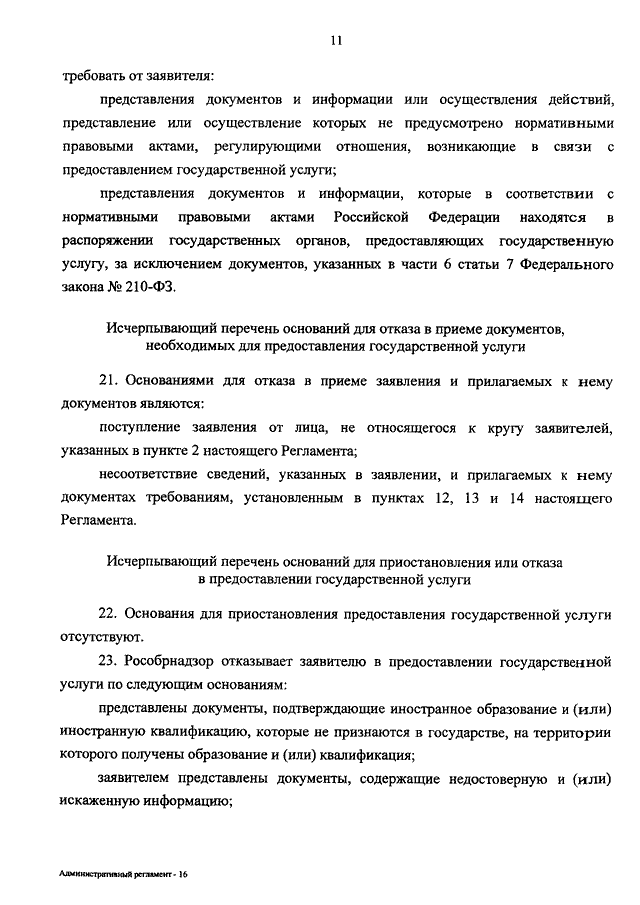 11

требовать от заявителя:

представления документов и информации или осуществления действий, представление или осуществление которых не предусмотрено нормативными правовыми актами, регулирующими отношения, возникающие в связи с предоставлением государственной услуги;

представления документов и информации, которые в соответствии с нормативными правовыми актами Российской Федерации находятся в распоряжении государственных органов, предоставляющих государственную услугу, за исключением документов, указанных в части 6 статьи 7 Федерального закона № 210-ФЗ.

Исчерпывающий перечень оснований для отказа в приеме документов, необходимых для предоставления государственной услуги

21. Основаниями для отказа в приеме заявления и прилагаемых к нему документов являются:

поступление заявления от лица, не относящегося к кругу заявителей, указанных в пункте 2 настоящего Регламента;

несоответствие сведений, указанных в заявлении, и прилагаемых к нему документах требованиям, установленным в пунктах 12, 13 и 14 настоящего Регламента.

Исчерпывающий перечень оснований для приостановления или отказа в предоставлении государственной услуги

22. Основания для приостановления предоставления государственной услуги отсутствуют.

23. Рособрнадзор отказывает заявителю в предоставлении государственной услуги по следующим основаниям:

представлены документы, подтверждающие иностранное образование и (или) иностранную квалификацию, которые не признаются в государстве, на территории которого получены образование и (или) квалификация;

заявителем представлены документы, содержащие недостоверную и (или) искаженную информацию;

Административный регламент - 16